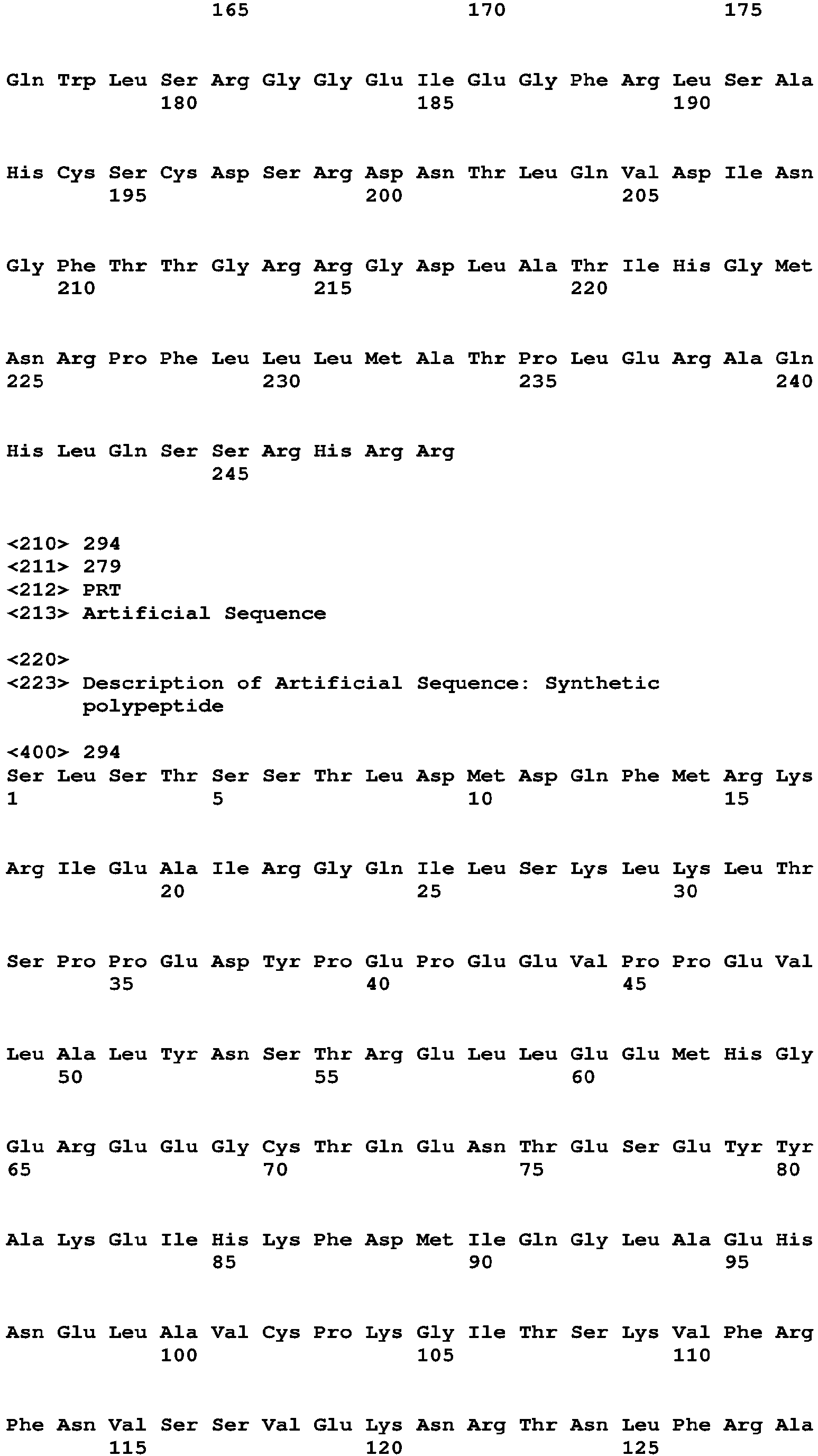 165 170 175

Gln Trp Leu Ser Arg Gly Gly Glu Ile Glu Gly Phe Arg Leu Ser Ala
180 185 190

His Cys Ser Cys Asp Ser Arg Asp Asn Thr Leu Gln Val Asp Ile Asn
195 200 205

Gly Phe Thr Thr Gly Arg Arg Gly Asp Leu Ala Thr Ile His Gly Met
210 215 220

Asn Arg Pro Phe Leu Leu Leu Met Ala Thr Pro Leu Glu Arg Ala Gln
225 230 235 240

His Leu Gln Ser Ser Arg His Arg Arg
245

<210> 294
<211> 279
<212> PRT
<213> Artificial Sequence

<220>
<223> Description of Artificial Sequence: Synthetic polypeptide

<400> 294
Ser Leu Ser Thr Ser Ser Thr Leu Asp Met Asp Gln Phe Met Arg Lys
1 5 10 15

Arg Ile Glu Ala Ile Arg Gly Gln Ile Leu Ser Lys Leu Lys Leu Thr
20 25 30

Ser Pro Pro Glu Asp Tyr Pro Glu Pro Glu Glu Val Pro Pro Glu Val
35 40 45

Leu Ala Leu Tyr Asn Ser Thr Arg Glu Leu Leu Glu Glu Met His Gly
50 55 60

Glu Arg Glu Glu Gly Cys Thr Gln Glu Asn Thr Glu Ser Glu Tyr Tyr
65 70 75 80

Ala Lys Glu Ile His Lys Phe Asp Met Ile Gln Gly Leu Ala Glu His
85 90 95

Asn Glu Leu Ala Val Cys Pro Lys Gly Ile Thr Ser Lys Val Phe Arg
100 105 110

Phe Asn Val Ser Ser Val Glu Lys Asn Arg Thr Asn Leu Phe Arg Ala
115 120 125